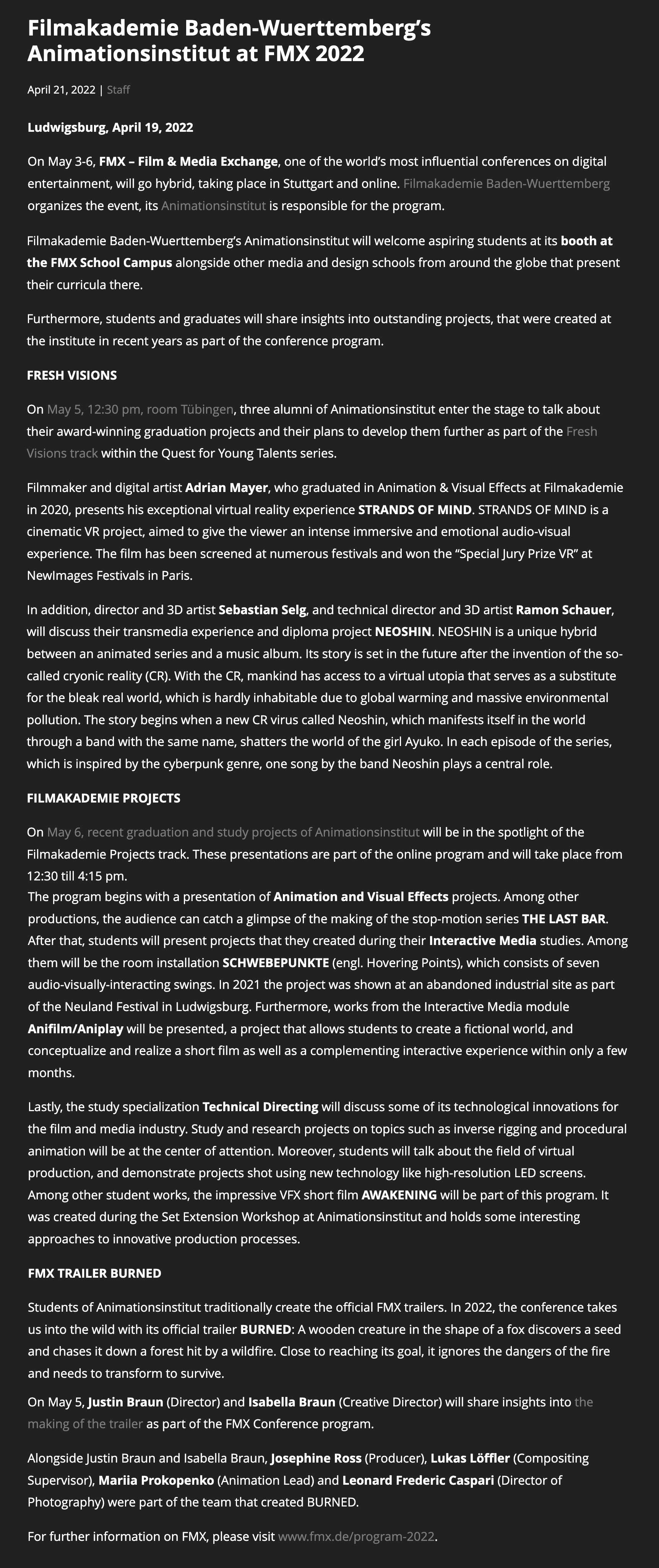 Filmakademie Baden-Wuerttemberg's Animationsinstitut at FMX 2022

April 21, 2022 | Staff

Ludwigsburg, April 19, 2022

On May 3-6, FMX – Film & Media Exchange, one of the world's most influential conferences on digital entertainment, will go hybrid, taking place in Stuttgart and online. Filmakademie Baden-Wuerttemberg organizes the event, its Animationsinstitut is responsible for the program.

Filmakademie Baden-Wuerttemberg's Animationsinstitut will welcome aspiring students at its booth at the FMX School Campus alongside other media and design schools from around the globe that present their curricula there.

Furthermore, students and graduates will share insights into outstanding projects, that were created at the institute in recent years as part of the conference program.

FRESH VISIONS

On May 5, 12:30 pm, room Tübingen, three alumni of Animationsinstitut enter the stage to talk about their award-winning graduation projects and their plans to develop them further as part of the Fresh Visions track within the Quest for Young Talents series.

Filmmaker and digital artist Adrian Mayer, who graduated in Animation & Visual Effects at Filmakademie in 2020, presents his exceptional virtual reality experience STRANDS OF MIND. STRANDS OF MIND is a cinematic VR project, aimed to give the viewer an intense immersive and emotional audio-visual experience. The film has been screened at numerous festivals and won the "Special Jury Prize VR" at NewImages Festivals in Paris.

In addition, director and 3D artist Sebastian Selg, and technical director and 3D artist Ramon Schauer, will discuss their transmedia experience and diploma project NEOSHIN. NEOSHIN is a unique hybrid between an animated series and a music album. Its story is set in the future after the invention of the so-called cryonic reality (CR). With the CR, mankind has access to a virtual utopia that serves as a substitute for the bleak real world, which is hardly inhabitable due to global warming and massive environmental pollution. The story begins when a new CR virus called Neoshin, which manifests itself in the world through a band with the same name, shatters the world of the girl Ayuko. In each episode of the series, which is inspired by the cyberpunk genre, one song by the band Neoshin plays a central role.

FILMAKADEMIE PROJECTS

On May 6, recent graduation and study projects of Animationsinstitut will be in the spotlight of the Filmakademie Projects track. These presentations are part of the online program and will take place from 12:30 till 4:15 pm.
The program begins with a presentation of Animation and Visual Effects projects. Among other productions, the audience can catch a glimpse of the making of the stop-motion series THE LAST BAR. After that, students will present projects that they created during their Interactive Media studies. Among them will be the room installation SCHWEBEPUNKTE (engl. Hovering Points), which consists of seven audio-visually-interacting swings. In 2021 the project was shown at an abandoned industrial site as part of the Neuland Festival in Ludwigsburg. Furthermore, works from the Interactive Media module Anifilm/Aniplay will be presented, a project that allows students to create a fictional world, and conceptualize and realize a short film as well as a complementing interactive experience within only a few months.

Lastly, the study specialization Technical Directing will discuss some of its technological innovations for the film and media industry. Study and research projects on topics such as inverse rigging and procedural animation will be at the center of attention. Moreover, students will talk about the field of virtual production, and demonstrate projects shot using new technology like high-resolution LED screens. Among other student works, the impressive VFX short film AWAKENING will be part of this program. It was created during the Set Extension Workshop at Animationsinstitut and holds some interesting approaches to innovative production processes.

FMX TRAILER BURNED

Students of Animationsinstitut traditionally create the official FMX trailers. In 2022, the conference takes us into the wild with its official trailer BURNED: A wooden creature in the shape of a fox discovers a seed and chases it down a forest hit by a wildfire. Close to reaching its goal, it ignores the dangers of the fire and needs to transform to survive.

On May 5, Justin Braun (Director) and Isabella Braun (Creative Director) will share insights into the making of the trailer as part of the FMX Conference program.

Alongside Justin Braun and Isabella Braun, Josephine Ross (Producer), Lukas Löffler (Compositing Supervisor), Mariia Prokopenko (Animation Lead) and Leonard Frederic Caspari (Director of Photography) were part of the team that created BURNED.

For further information on FMX, please visit www.fmx.de/program-2022.